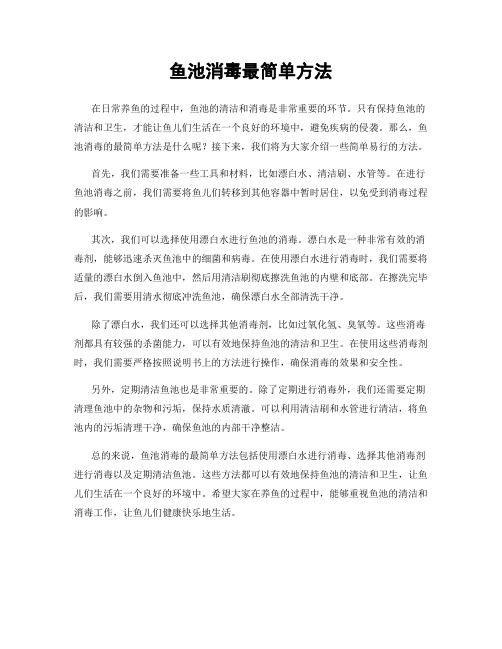 鱼池消毒最简单方法

在日常养鱼的过程中，鱼池的清洁和消毒是非常重要的环节。只有保持鱼池的清洁和卫生，才能让鱼儿们生活在一个良好的环境中，避免疾病的侵袭。那么，鱼池消毒的最简单方法是什么呢？接下来，我们将为大家介绍一些简单易行的方法。

首先，我们需要准备一些工具和材料，比如漂白水、清洁刷、水管等。在进行鱼池消毒之前，我们需要将鱼儿们转移到其他容器中暂时居住，以免受到消毒过程的影响。

其次，我们可以选择使用漂白水进行鱼池的消毒。漂白水是一种非常有效的消毒剂，能够迅速杀灭鱼池中的细菌和病毒。在使用漂白水进行消毒时，我们需要将适量的漂白水倒入鱼池中，然后用清洁刷彻底擦洗鱼池的内壁和底部。在擦洗完毕后，我们需要用清水彻底冲洗鱼池，确保漂白水全部清洗干净。

除了漂白水，我们还可以选择其他消毒剂，比如过氧化氢、臭氧等。这些消毒剂都具有较强的杀菌能力，可以有效地保持鱼池的清洁和卫生。在使用这些消毒剂时，我们需要严格按照说明书上的方法进行操作，确保消毒的效果和安全性。

另外，定期清洁鱼池也是非常重要的。除了定期进行消毒外，我们还需要定期清理鱼池中的杂物和污垢，保持水质清澈。可以利用清洁刷和水管进行清洁，将鱼池内的污垢清理干净，确保鱼池的内部干净整洁。

总的来说，鱼池消毒的最简单方法包括使用漂白水进行消毒、选择其他消毒剂进行消毒以及定期清洁鱼池。这些方法都可以有效地保持鱼池的清洁和卫生，让鱼儿们生活在一个良好的环境中。希望大家在养鱼的过程中，能够重视鱼池的清洁和消毒工作，让鱼儿们健康快乐地生活。